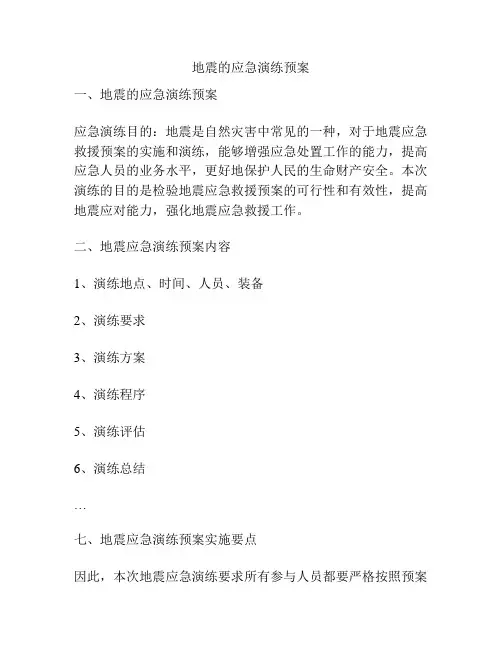 地震的应急演练预案

一、地震的应急演练预案

应急演练目的：地震是自然灾害中常见的一种，对于地震应急救援预案的实施和演练，能够增强应急处置工作的能力，提高应急人员的业务水平，更好地保护人民的生命财产安全。本次演练的目的是检验地震应急救援预案的可行性和有效性，提高地震应对能力，强化地震应急救援工作。

二、地震应急演练预案内容

1、演练地点、时间、人员、装备

2、演练要求

3、演练方案

4、演练程序

5、演练评估

6、演练总结

…

七、地震应急演练预案实施要点

因此，本次地震应急演练要求所有参与人员都要严格按照预案